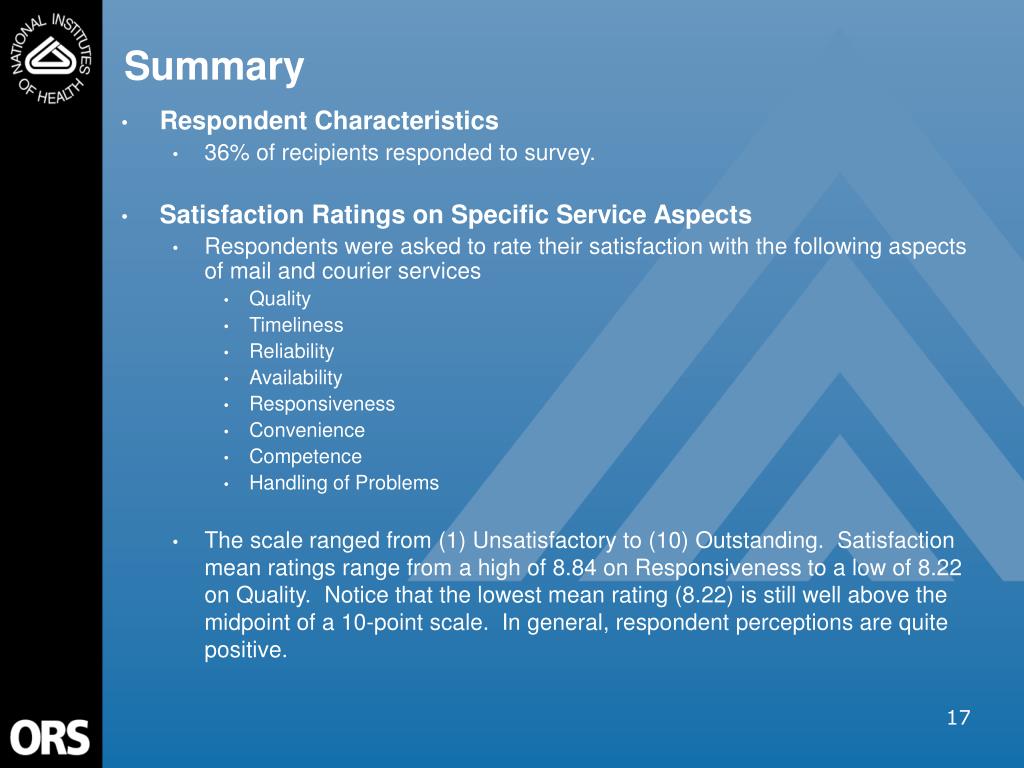 NATIONAL INSTITUTES OF HEALTH

Summary

• Respondent Characteristics
  • 36% of recipients responded to survey.

• Satisfaction Ratings on Specific Service Aspects
  • Respondents were asked to rate their satisfaction with the following aspects of mail and courier services
    • Quality
    • Timeliness
    • Reliability
    • Availability
    • Responsiveness
    • Convenience
    • Competence
    • Handling of Problems

  • The scale ranged from (1) Unsatisfactory to (10) Outstanding. Satisfaction mean ratings range from a high of 8.84 on Responsiveness to a low of 8.22 on Quality. Notice that the lowest mean rating (8.22) is still well above the midpoint of a 10-point scale. In general, respondent perceptions are quite positive.

ORS

17